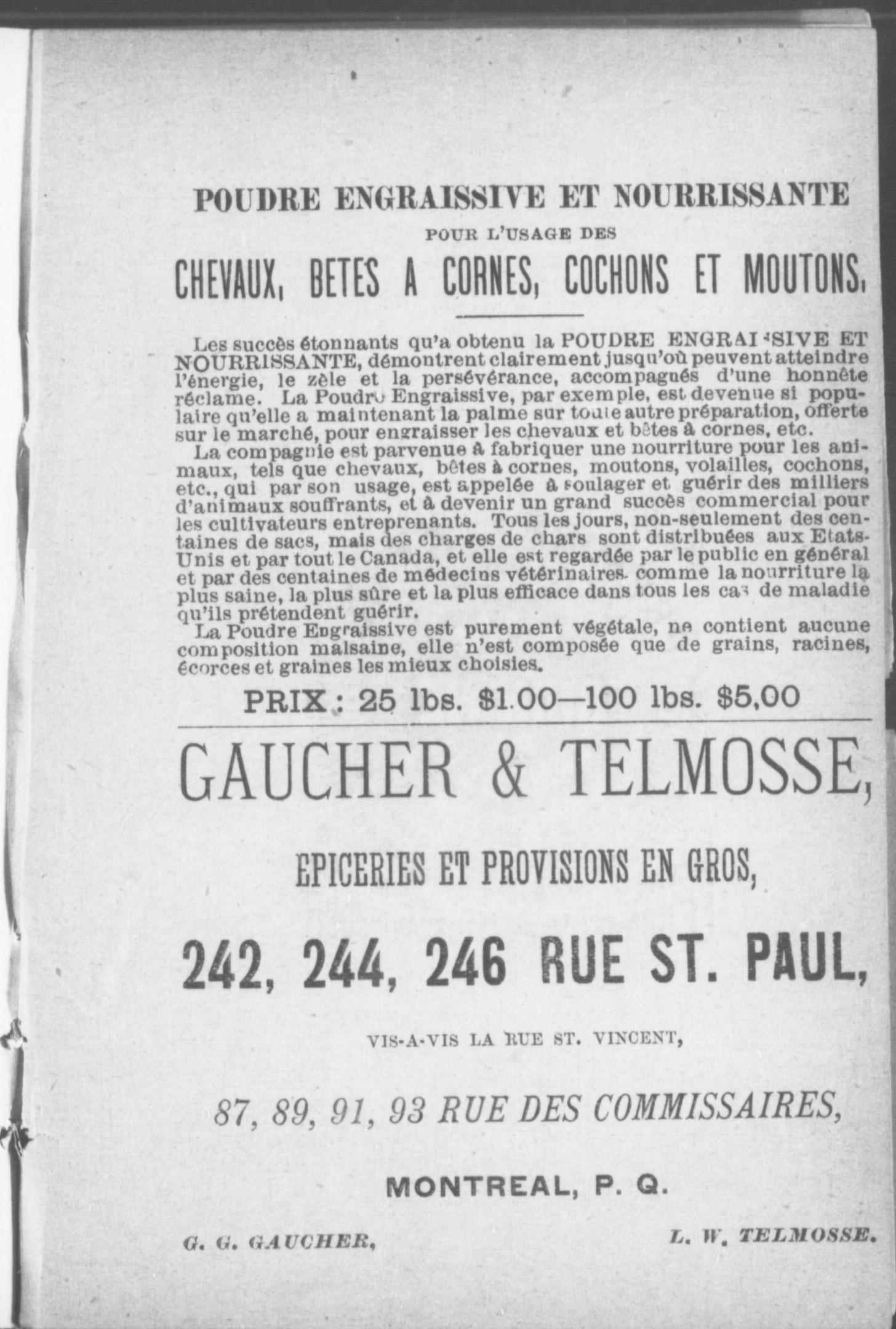 POUDRE ENGRAISSIVE ET NOURRISSANTE

POUR L'USAGE DES

CHEVAUX, BETES A CORNES, COCHONS ET MOUTONS.

Les succès étonnants qu'a obtenu la POUDRE ENGRAISSIVE ET NOURRISSANTE, démontrent clairement jusqu'où peuvent atteindre l'énergie, le zèle et la persévérance, accompagnés d'une honnête réclame. La Poudre Engraissive, par exemple, est devenue si populaire qu'elle a maintenant la palme sur toute autre préparation, offerte sur le marché, pour engraisser les chevaux et bêtes à cornes, etc.

La compagnie est parvenue à fabriquer une nourriture pour les animaux, tels que chevaux, bêtes à cornes, moutons, volailles, cochons, etc., qui par son usage, est appelée à soulager et guérir des milliers d'animaux souffrants, et à devenir un grand succès commercial pour les cultivateurs entreprenants. Tous les jours, non-seulement des centaines de sacs, mais des charges de chars sont distribuées aux Etats-Unis et par tout le Canada, et elle est regardée par le public en général et par des centaines de médecins vétérinaires comme la nourriture la plus saine, la plus sûre et la plus efficace dans tous les cas de maladie qu'ils prétendent guérir.

La Poudre Engraissive est purement végétale, ne contient aucune composition malsaine, elle n'est composée que de grains, racines, écorces et graines les mieux choisies.

PRIX : 25 lbs. $1.00—100 lbs. $5,00

GAUCHER & TELMOSSE,

EPICERIES ET PROVISIONS EN GROS,

242, 244, 246 RUE ST. PAUL,

VIS-A-VIS LA RUE ST. VINCENT,

87, 89, 91, 93 RUE DES COMMISSAIRES,

MONTREAL, P. Q.

G. G. GAUCHER,

L. W. TELMOSSE.